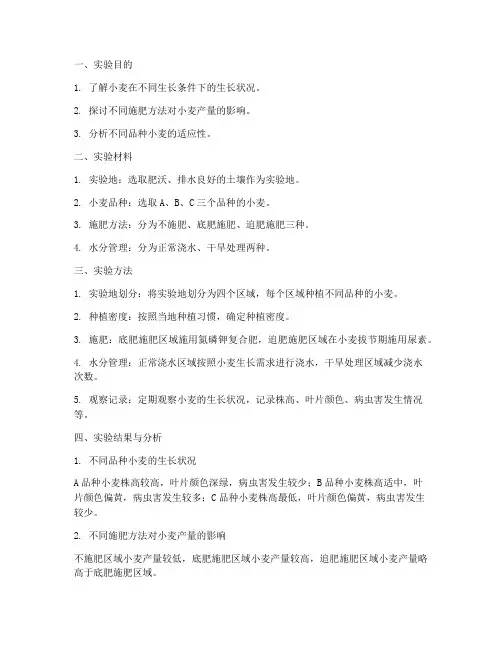 一、实验目的

1. 了解小麦在不同生长条件下的生长状况。

2. 探讨不同施肥方法对小麦产量的影响。

3. 分析不同品种小麦的适应性。

二、实验材料

1. 实验地：选取肥沃、排水良好的土壤作为实验地。

2. 小麦品种：选取 A、B、C 三个品种的小麦。

3. 施肥方法：分为不施肥、底肥施肥、追肥施肥三种。

4. 水分管理：分为正常浇水、干旱处理两种。

三、实验方法

1. 实验地划分：将实验地划分为四个区域，每个区域种植不同品种的小麦。

2. 种植密度：按照当地种植习惯，确定种植密度。

3. 施肥：底肥施肥区域施用氮磷钾复合肥，追肥施肥区域在小麦拔节期施用尿素。

4. 水分管理：正常浇水区域按照小麦生长需求进行浇水，干旱处理区域减少浇水次数。

5. 观察记录：定期观察小麦的生长状况，记录株高、叶片颜色、病虫害发生情况等。

四、实验结果与分析

1. 不同品种小麦的生长状况

A 品种小麦株高较高，叶片颜色深绿，病虫害发生较少；B 品种小麦株高适中，叶片颜色偏黄，病虫害发生较多；C 品种小麦株高最低，叶片颜色偏黄，病虫害发生较少。

2. 不同施肥方法对小麦产量的影响

不施肥区域小麦产量较低，底肥施肥区域小麦产量较高，追肥施肥区域小麦产量略高于底肥施肥区域。